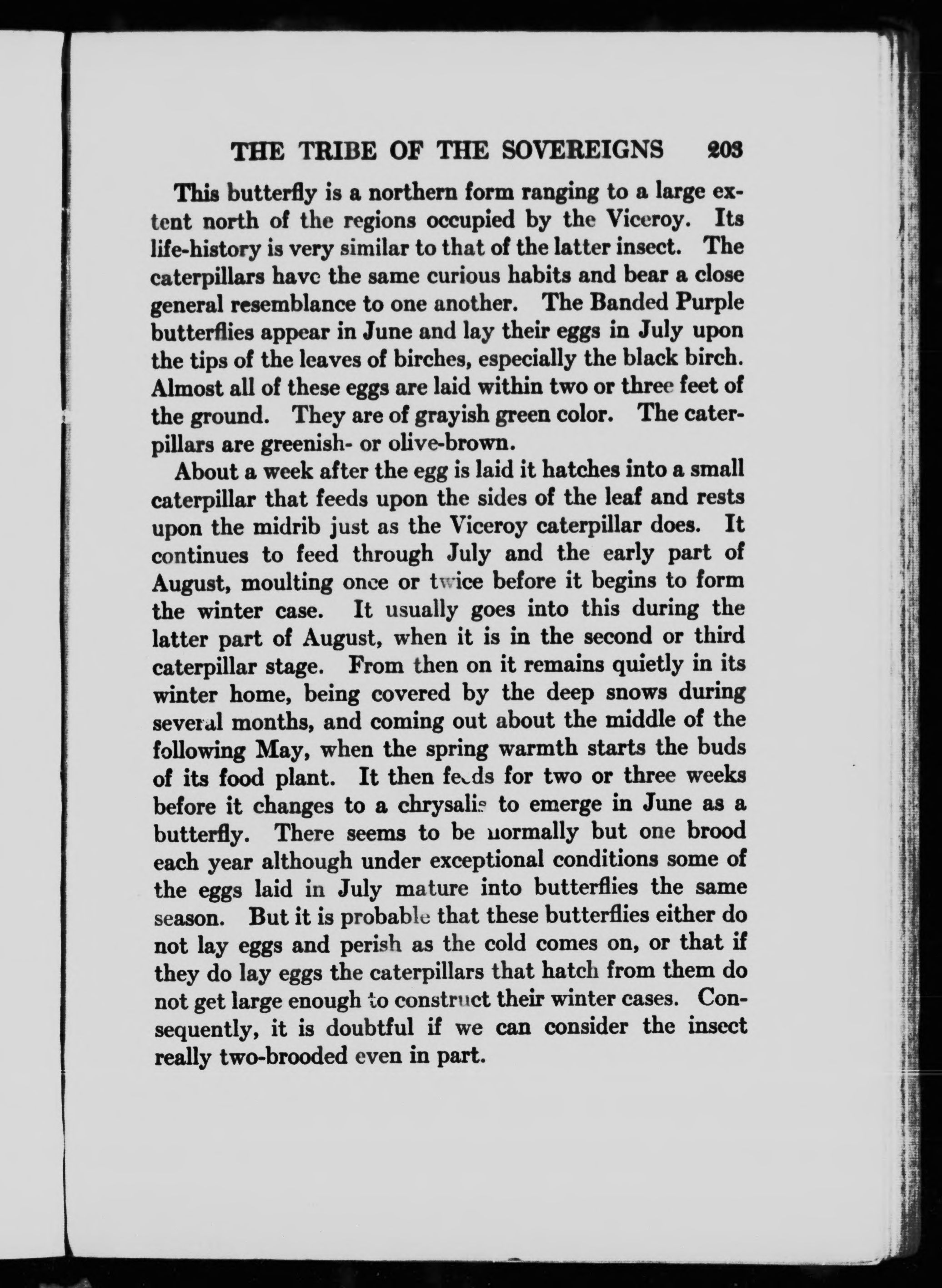 THE TRIBE OF THE SOVEREIGNS 203

This butterfly is a northern form ranging to a large extent north of the regions occupied by the Viceroy. Its life-history is very similar to that of the latter insect. The caterpillars have the same curious habits and bear a close general resemblance to one another. The Banded Purple butterflies appear in June and lay their eggs in July upon the tips of the leaves of birches, especially the black birch. Almost all of these eggs are laid within two or three feet of the ground. They are of grayish green color. The caterpillars are greenish- or olive-brown.

About a week after the egg is laid it hatches into a small caterpillar that feeds upon the sides of the leaf and rests upon the midrib just as the Viceroy caterpillar does. It continues to feed through July and the early part of August, moulting once or twice before it begins to form the winter case. It usually goes into this during the latter part of August, when it is in the second or third caterpillar stage. From then on it remains quietly in its winter home, being covered by the deep snows during several months, and coming out about the middle of the following May, when the spring warmth starts the buds of its food plant. It then feeds for two or three weeks before it changes to a chrysalis to emerge in June as a butterfly. There seems to be normally but one brood each year although under exceptional conditions some of the eggs laid in July mature into butterflies the same season. But it is probable that these butterflies either do not lay eggs and perish as the cold comes on, or that if they do lay eggs the caterpillars that hatch from them do not get large enough to construct their winter cases. Consequently, it is doubtful if we can consider the insect really two-brooded even in part.